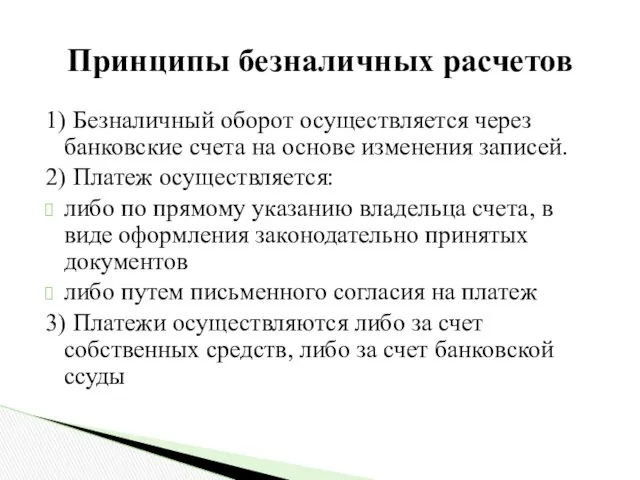 Принципы безналичных расчетов

1) Безналичный оборот осуществляется через банковские счета на основе изменения записей.

2) Платеж осуществляется:

либо по прямому указанию владельца счета, в виде оформления законодательно принятых документов

либо путем письменного согласия на платеж

3) Платежи осуществляются либо за счет собственных средств, либо за счет банковской ссуды